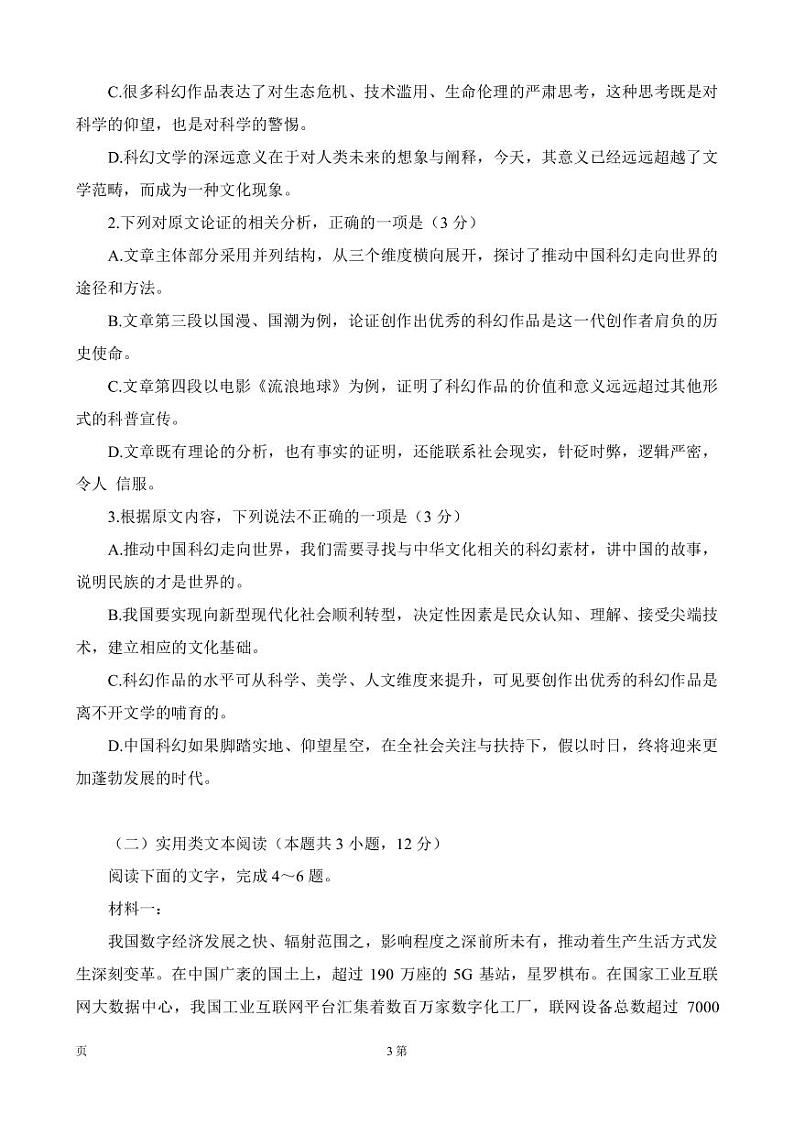 C.很多科幻作品表达了对生态危机、技术滥用、生命伦理的严肃思考，这种思考既是对科学的仰望，也是对科学的警惕。

D.科幻文学的深远意义在于对人类未来的想象与阐释，今天，其意义已经远远超越了文学范畴，而成为一种文化现象。

2.下列对原文论证的相关分析，正确的一项是（3 分）

A.文章主体部分采用并列结构，从三个维度横向展开，探讨了推动中国科幻走向世界的途径和方法。

B.文章第三段以国漫、国潮为例，论证创作出优秀的科幻作品是这一代创作者肩负的历史使命。

C.文章第四段以电影《流浪地球》为例，证明了科幻作品的价值和意义远远超过其他形式的科普宣传。

D.文章既有理论的分析，也有事实的证明，还能联系社会现实，针砭时弊，逻辑严密，令人 信服。

3.根据原文内容，下列说法不正确的一项是（3 分）

A.推动中国科幻走向世界，我们需要寻找与中华文化相关的科幻素材，讲中国的故事，说明民族的才是世界的。

B.我国要实现向新型现代化社会顺利转型，决定性因素是民众认知、理解、接受尖端技术，建立相应的文化基础。

C.科幻作品的水平可从科学、美学、人文维度来提升，可见要创作出优秀的科幻作品是离不开文学的哺育的。

D.中国科幻如果脚踏实地、仰望星空，在全社会关注与扶持下，假以时日，终将迎来更加蓬勃发展的时代。

（二）实用类文本阅读（本题共 3 小题，12 分）

阅读下面的文字，完成 4～6 题。

材料一：

我国数字经济发展之快、辐射范围之，影响程度之深前所未有，推动着生产生活方式发生深刻变革。在中国广袤的国土上，超过 190 万座的 5G 基站，星罗棋布。在国家工业互联网大数据中心，我国工业互联网平台汇集着数百万家数字化工厂，联网设备总数超过 7000

页　　3 第